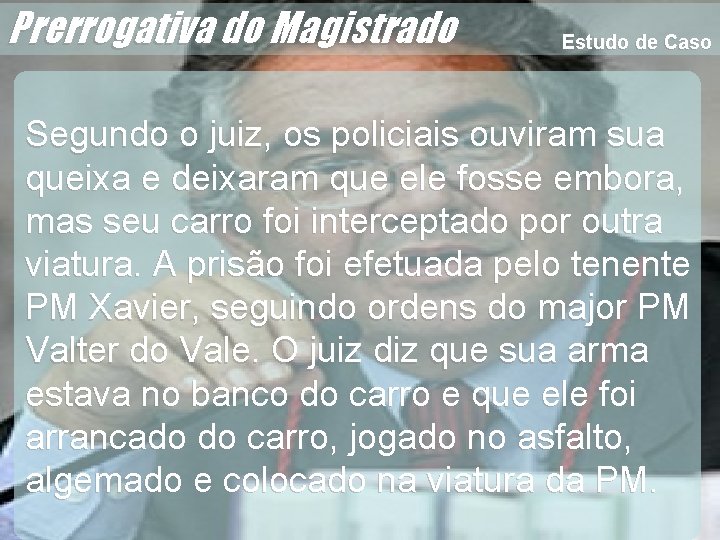 Prerrogativa do Magistrado

Estudo de Caso

Segundo o juiz, os policiais ouviram sua queixa e deixaram que ele fosse embora, mas seu carro foi interceptado por outra viatura. A prisão foi efetuada pelo tenente PM Xavier, seguindo ordens do major PM Valter do Vale. O juiz diz que sua arma estava no banco do carro e que ele foi arrancado do carro, jogado no asfalto, algemado e colocado na viatura da PM.